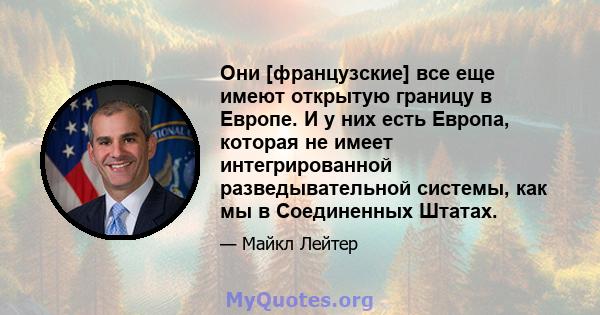 Они [французские] все еще имеют открытую границу в Европе. И у них есть Европа, которая не имеет интегрированной разведывательной системы, как мы в Соединенных Штатах.

— Майкл Лейтер

MyQuotes.org